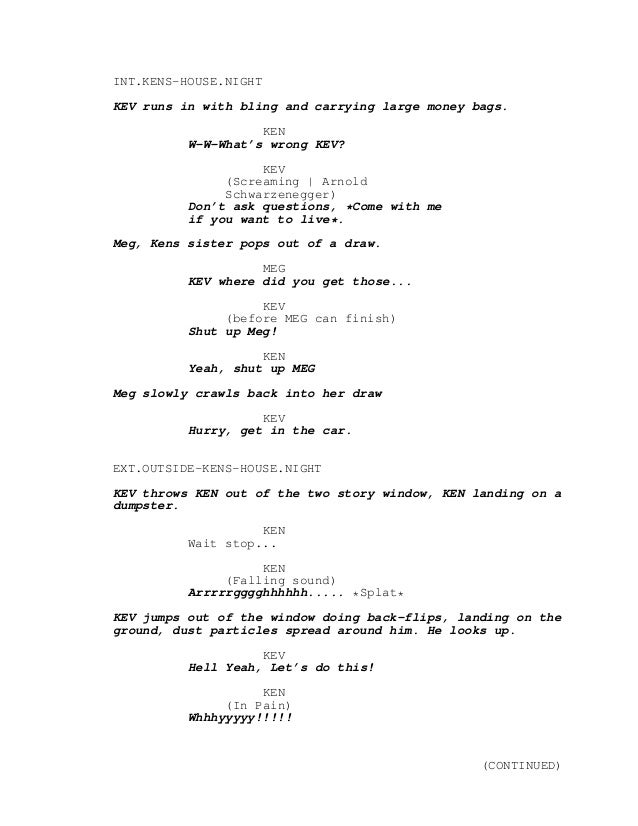 INT.KENS-HOUSE.NIGHT

KEV runs in with bling and carrying large money bags.

KEN
W-W-What's wrong KEV?

KEV
(Screaming | Arnold Schwarzenegger)
Don't ask questions, *Come with me if you want to live*.

Meg, Kens sister pops out of a draw.

MEG
KEV where did you get those...

KEV
(before MEG can finish)
Shut up Meg!

KEN
Yeah, shut up MEG

Meg slowly crawls back into her draw

KEV
Hurry, get in the car.

EXT.OUTSIDE-KENS-HOUSE.NIGHT

KEV throws KEN out of the two story window, KEN landing on a dumpster.

KEN
Wait stop...

KEN
(Falling sound)
Arrrrrgggghhhhhh..... *Splat*

KEV jumps out of the window doing back-flips, landing on the ground, dust particles spread around him. He looks up.

KEV
Hell Yeah, Let's do this!

KEN
(In Pain)
Whhhyyyyy!!!!!

(CONTINUED)